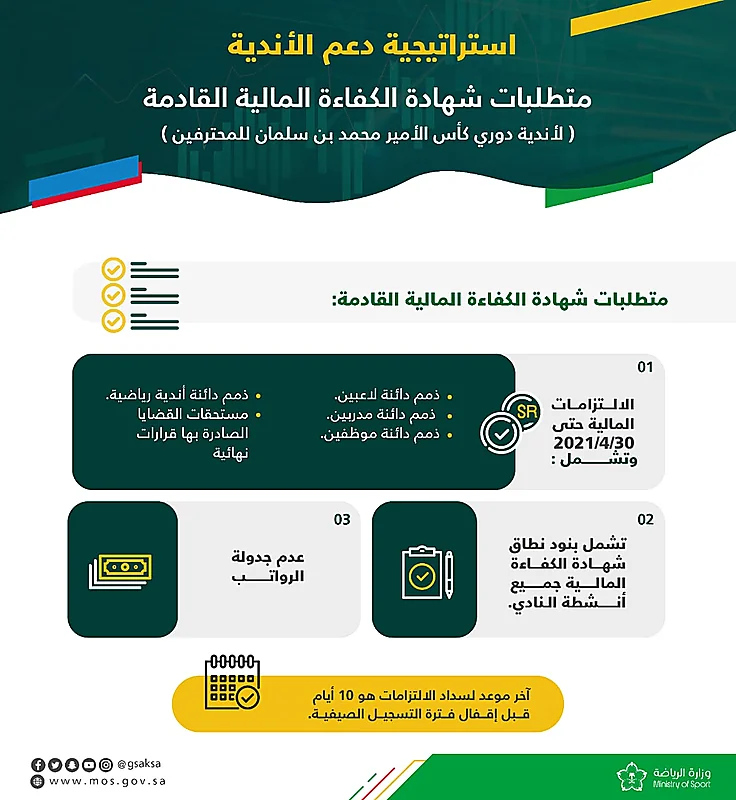 استراتيجية دعم الأندية

متطلبات شهادة الكفاءة المالية القادمة

( لأندية دوري كأس الأمير محمد بن سلمان للمحترفين )

متطلبات شهادة الكفاءة المالية القادمة:

01

الالتزامات المالية حتى 2021/4/30 وتشمل :

SR

• ذمم دائنة لاعبين.
• ذمم دائنة مدربين.
• ذمم دائنة موظفين.

• ذمم دائنة أندية رياضية.
• مستحقات القضايا الصادرة بها قرارات نهائية

02

تشمل بنود نطاق شهادة الكفاءة المالية جميع أنشطة النادي.

03

عدم جدولة الرواتب

آخر موعد لسداد الالتزامات هو 10 أيام قبل إقفال فترة التسجيل الصيفية.

@gsaksa
www.mos.gov.sa

وزارة الرياضة
Ministry of Sport